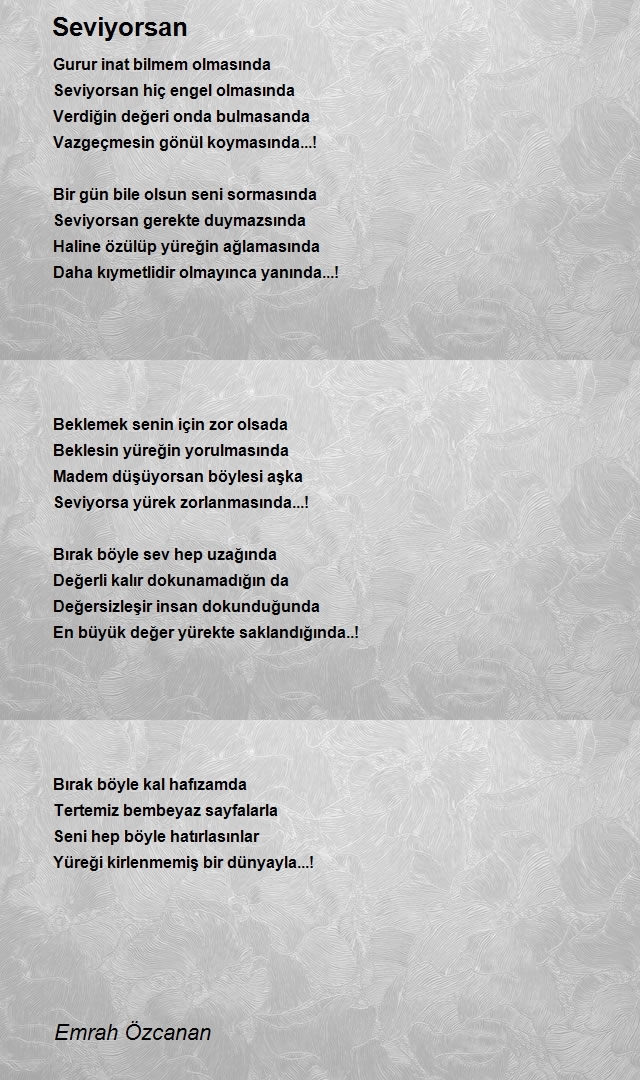 Seviyorsan

Gurur inat bilmem olmasında
Seviyorsan hiç engel olmasında
Verdiğin değeri onda bulmasanda
Vazgeçmesin gönül koymasında...!

Bir gün bile olsun seni sormasında
Seviyorsan gerekte duymazsında
Haline özülüp yüreğin ağlamasında
Daha kıymetlidir olmayınca yanında...!

Beklemek senin için zor olsada
Beklesin yüreğin yorulmasında
Madem düşüyorsan böylesi aşka
Seviyorsa yürek zorlanmasında...!

Bırak böyle sev hep uzağında
Değerli kalır dokunamadığın da
Değersizleşir insan dokunduğunda
En büyük değer yürekte saklandığında..!

Bırak böyle kal hafızamda
Tertemiz bembeyaz sayfalarla
Seni hep böyle hatırlasınlar
Yüreği kirlenmemiş bir dünyayla...!

Emrah Özcanan